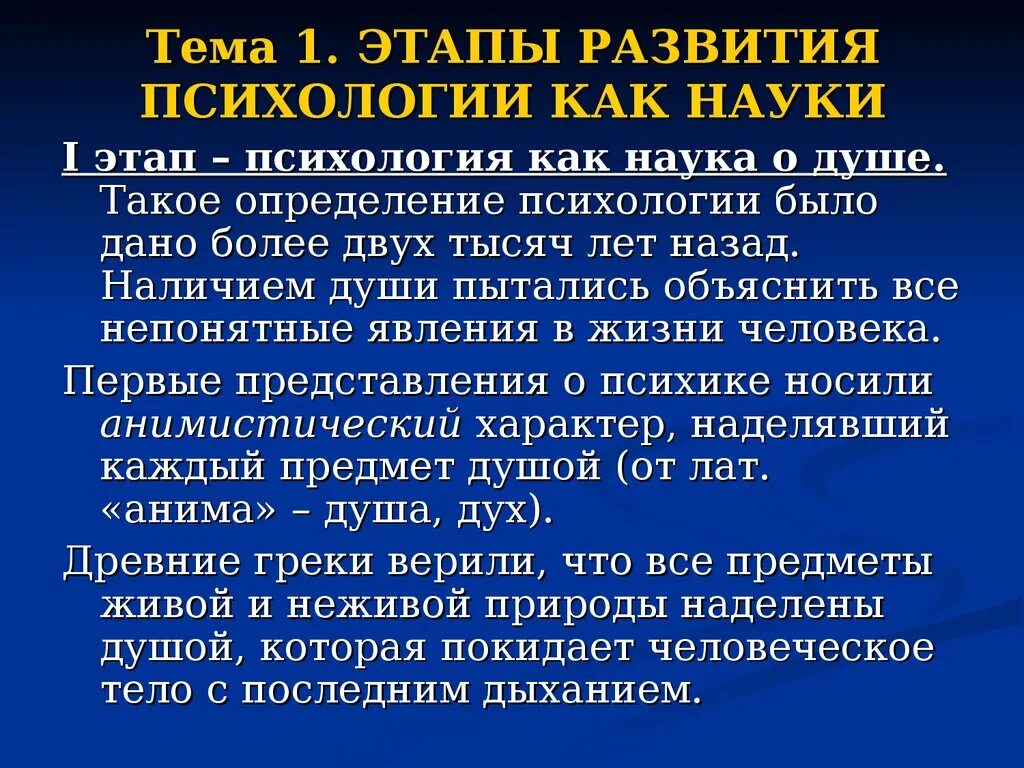 Тема 1. ЭТАПЫ РАЗВИТИЯ ПСИХОЛОГИИ КАК НАУКИ

I этап – психология как наука о душе. Такое определение психологии было дано более двух тысяч лет назад. Наличием души пытались объяснить все непонятные явления в жизни человека.

Первые представления о психике носили анимистический характер, наделявший каждый предмет душой (от лат. «анима» – душа, дух).

Древние греки верили, что все предметы живой и неживой природы наделены душой, которая покидает человеческое тело с последним дыханием.